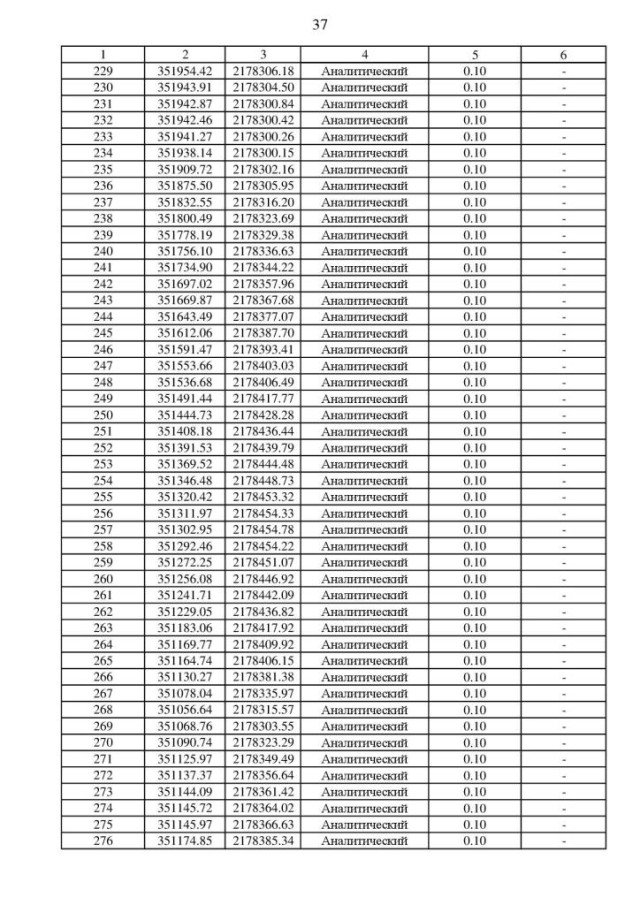 37

| 1 | 2 | 3 | 4 | 5 | 6 |
|---|---|---|---|---|---|
| 229 | 351954.42 | 2178306.18 | Аналитический | 0.10 | - |
| 230 | 351943.91 | 2178304.50 | Аналитический | 0.10 | - |
| 231 | 351942.87 | 2178300.84 | Аналитический | 0.10 | - |
| 232 | 351942.46 | 2178300.42 | Аналитический | 0.10 | - |
| 233 | 351941.27 | 2178300.26 | Аналитический | 0.10 | - |
| 234 | 351938.14 | 2178300.15 | Аналитический | 0.10 | - |
| 235 | 351909.72 | 2178302.16 | Аналитический | 0.10 | - |
| 236 | 351875.50 | 2178305.95 | Аналитический | 0.10 | - |
| 237 | 351832.55 | 2178316.20 | Аналитический | 0.10 | - |
| 238 | 351800.49 | 2178323.69 | Аналитический | 0.10 | - |
| 239 | 351778.19 | 2178329.38 | Аналитический | 0.10 | - |
| 240 | 351756.10 | 2178336.63 | Аналитический | 0.10 | - |
| 241 | 351734.90 | 2178344.22 | Аналитический | 0.10 | - |
| 242 | 351697.02 | 2178357.96 | Аналитический | 0.10 | - |
| 243 | 351669.87 | 2178367.68 | Аналитический | 0.10 | - |
| 244 | 351643.49 | 2178377.07 | Аналитический | 0.10 | - |
| 245 | 351612.06 | 2178387.70 | Аналитический | 0.10 | - |
| 246 | 351591.47 | 2178393.41 | Аналитический | 0.10 | - |
| 247 | 351553.66 | 2178403.03 | Аналитический | 0.10 | - |
| 248 | 351536.68 | 2178406.49 | Аналитический | 0.10 | - |
| 249 | 351491.44 | 2178417.77 | Аналитический | 0.10 | - |
| 250 | 351444.73 | 2178428.28 | Аналитический | 0.10 | - |
| 251 | 351408.18 | 2178436.44 | Аналитический | 0.10 | - |
| 252 | 351391.53 | 2178439.79 | Аналитический | 0.10 | - |
| 253 | 351369.52 | 2178444.48 | Аналитический | 0.10 | - |
| 254 | 351346.48 | 2178448.73 | Аналитический | 0.10 | - |
| 255 | 351320.42 | 2178453.32 | Аналитический | 0.10 | - |
| 256 | 351311.97 | 2178454.33 | Аналитический | 0.10 | - |
| 257 | 351302.95 | 2178454.78 | Аналитический | 0.10 | - |
| 258 | 351292.46 | 2178454.22 | Аналитический | 0.10 | - |
| 259 | 351272.25 | 2178451.07 | Аналитический | 0.10 | - |
| 260 | 351256.08 | 2178446.92 | Аналитический | 0.10 | - |
| 261 | 351241.71 | 2178442.09 | Аналитический | 0.10 | - |
| 262 | 351229.05 | 2178436.82 | Аналитический | 0.10 | - |
| 263 | 351183.06 | 2178417.92 | Аналитический | 0.10 | - |
| 264 | 351169.77 | 2178409.92 | Аналитический | 0.10 | - |
| 265 | 351164.74 | 2178406.15 | Аналитический | 0.10 | - |
| 266 | 351130.27 | 2178381.38 | Аналитический | 0.10 | - |
| 267 | 351078.04 | 2178335.97 | Аналитический | 0.10 | - |
| 268 | 351056.64 | 2178315.57 | Аналитический | 0.10 | - |
| 269 | 351068.76 | 2178303.55 | Аналитический | 0.10 | - |
| 270 | 351090.74 | 2178323.29 | Аналитический | 0.10 | - |
| 271 | 351125.97 | 2178349.49 | Аналитический | 0.10 | - |
| 272 | 351137.37 | 2178356.64 | Аналитический | 0.10 | - |
| 273 | 351144.09 | 2178361.42 | Аналитический | 0.10 | - |
| 274 | 351145.72 | 2178364.02 | Аналитический | 0.10 | - |
| 275 | 351145.97 | 2178366.63 | Аналитический | 0.10 | - |
| 276 | 351174.85 | 2178385.34 | Аналитический | 0.10 | - |